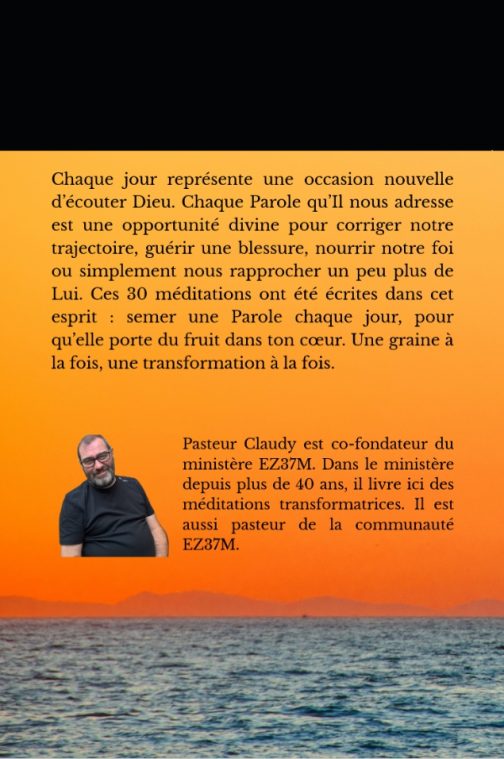 Chaque jour représente une occasion nouvelle d'écouter Dieu. Chaque Parole qu'Il nous adresse est une opportunité divine pour corriger notre trajectoire, guérir une blessure, nourrir notre foi ou simplement nous rapprocher un peu plus de Lui. Ces 30 méditations ont été écrites dans cet esprit : semer une Parole chaque jour, pour qu'elle porte du fruit dans ton cœur. Une graine à la fois, une transformation à la fois.

Pasteur Claudy est co-fondateur du ministère EZ37M. Dans le ministère depuis plus de 40 ans, il livre ici des méditations transformatrices. Il est aussi pasteur de la communauté EZ37M.